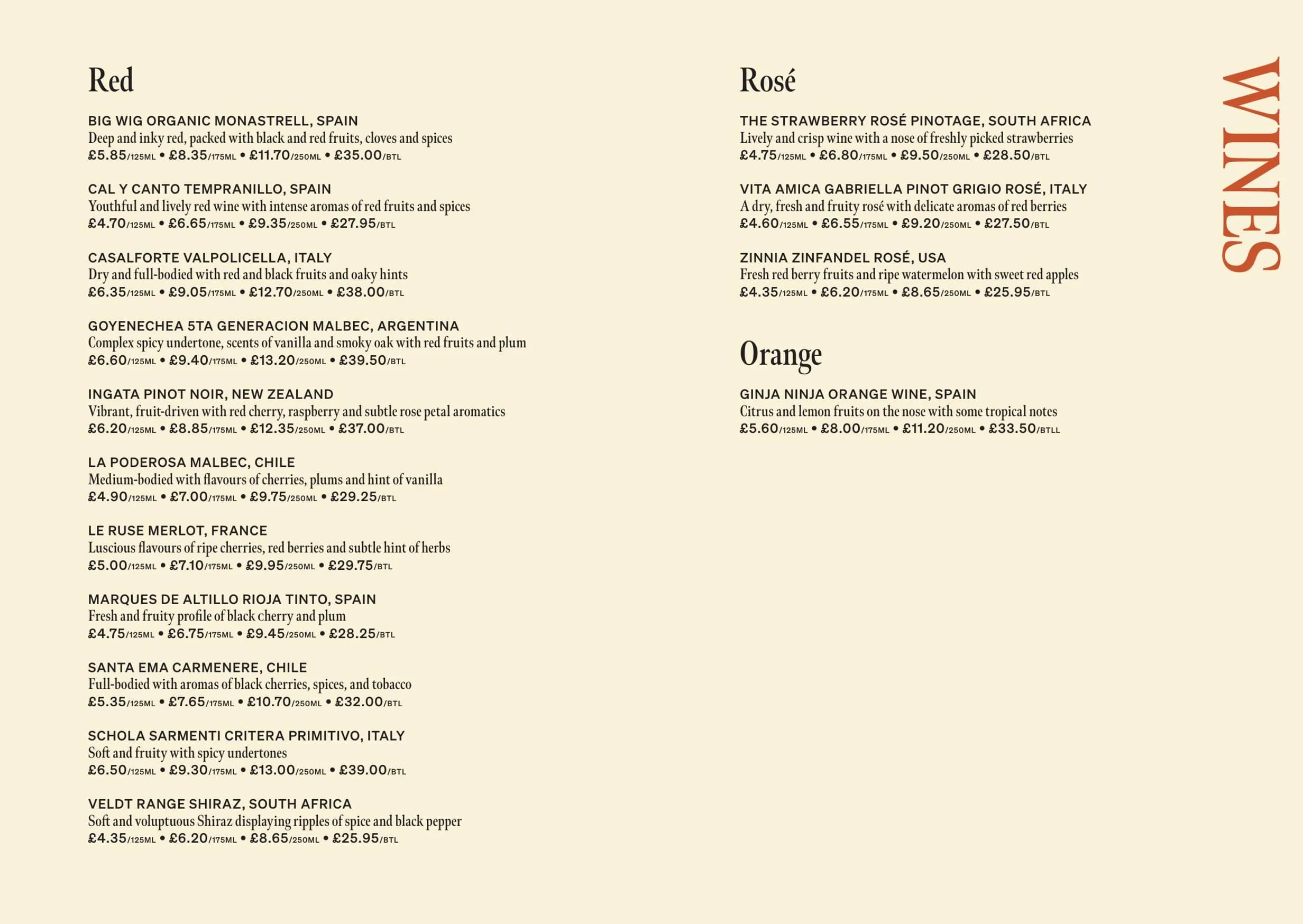 Red

BIG WIG ORGANIC MONASTRELL, SPAIN
Deep and inky red, packed with black and red fruits, cloves and spices
£5.85/125ML • £8.35/175ML • £11.70/250ML • £35.00/BTL

CAL Y CANTO TEMPRANILLO, SPAIN
Youthful and lively red wine with intense aromas of red fruits and spices
£4.70/125ML • £6.65/175ML • £9.35/250ML • £27.95/BTL

CASALFORTE VALPOLICELLA, ITALY
Dry and full-bodied with red and black fruits and oaky hints
£6.35/125ML • £9.05/175ML • £12.70/250ML • £38.00/BTL

GOYENECHEA 5TA GENERACION MALBEC, ARGENTINA
Complex spicy undertone, scents of vanilla and smoky oak with red fruits and plum
£6.60/125ML • £9.40/175ML • £13.20/250ML • £39.50/BTL

INGATA PINOT NOIR, NEW ZEALAND
Vibrant, fruit-driven with red cherry, raspberry and subtle rose petal aromatics
£6.20/125ML • £8.85/175ML • £12.35/250ML • £37.00/BTL

LA PODEROSA MALBEC, CHILE
Medium-bodied with flavours of cherries, plums and hint of vanilla
£4.90/125ML • £7.00/175ML • £9.75/250ML • £29.25/BTL

LE RUSE MERLOT, FRANCE
Luscious flavours of ripe cherries, red berries and subtle hint of herbs
£5.00/125ML • £7.10/175ML • £9.95/250ML • £29.75/BTL

MARQUES DE ALTILLO RIOJA TINTO, SPAIN
Fresh and fruity profile of black cherry and plum
£4.75/125ML • £6.75/175ML • £9.45/250ML • £28.25/BTL

SANTA EMA CARMENERE, CHILE
Full-bodied with aromas of black cherries, spices, and tobacco
£5.35/125ML • £7.65/175ML • £10.70/250ML • £32.00/BTL

SCHOLA SARMENTI CRITERA PRIMITIVO, ITALY
Soft and fruity with spicy undertones
£6.50/125ML • £9.30/175ML • £13.00/250ML • £39.00/BTL

VELDT RANGE SHIRAZ, SOUTH AFRICA
Soft and voluptuous Shiraz displaying ripples of spice and black pepper
£4.35/125ML • £6.20/175ML • £8.65/250ML • £25.95/BTL

Rosé

THE STRAWBERRY ROSÉ PINOTAGE, SOUTH AFRICA
Lively and crisp wine with a nose of freshly picked strawberries
£4.75/125ML • £6.80/175ML • £9.50/250ML • £28.50/BTL

VITA AMICA GABRIELLA PINOT GRIGIO ROSÉ, ITALY
A dry, fresh and fruity rosé with delicate aromas of red berries
£4.60/125ML • £6.55/175ML • £9.20/250ML • £27.50/BTL

ZINNIA ZINFANDEL ROSÉ, USA
Fresh red berry fruits and ripe watermelon with sweet red apples
£4.35/125ML • £6.20/175ML • £8.65/250ML • £25.95/BTL

Orange

GINJA NINJA ORANGE WINE, SPAIN
Citrus and lemon fruits on the nose with some tropical notes
£5.60/125ML • £8.00/175ML • £11.20/250ML • £33.50/BTLL

WINES